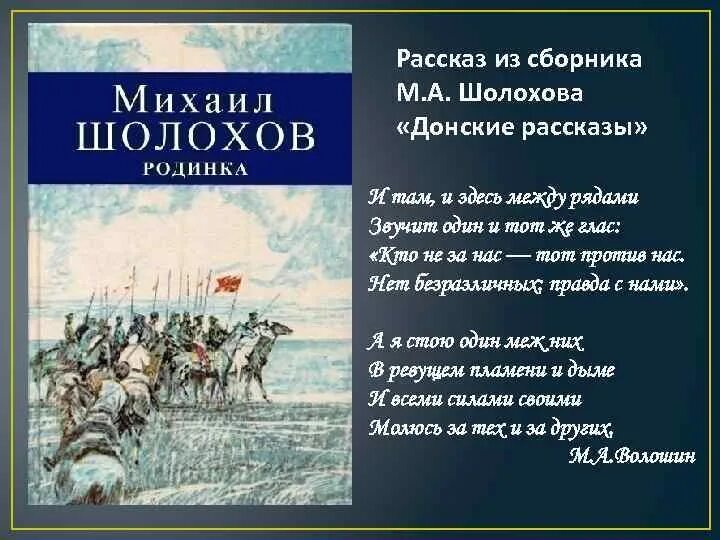 Михаил
ШОЛОХОВ
РОДИНКА

Рассказ из сборника
М.А. Шолохова
«Донские рассказы»

И там, и здесь между рядами
Звучит один и тот же глас:
«Кто не за нас — тот против нас.
Нет безразличных: правда с нами».

А я стою один меж них
В ревущем пламени и дыме
И всеми силами своими
Молюсь за тех и за других.
М.А.Волошин